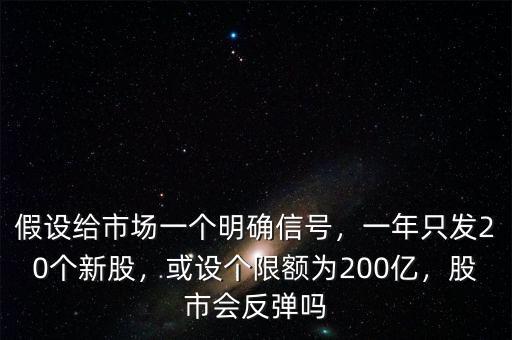 假设给市场一个明确信号，一年只发20个新股，或设个限额为200亿，股市会反弹吗